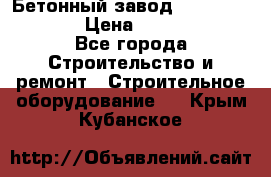 Бетонный завод
Цена
Все города
Строительство и ремонт Строительное оборудование Крым
Кубанское

http://Объявлений.сайт